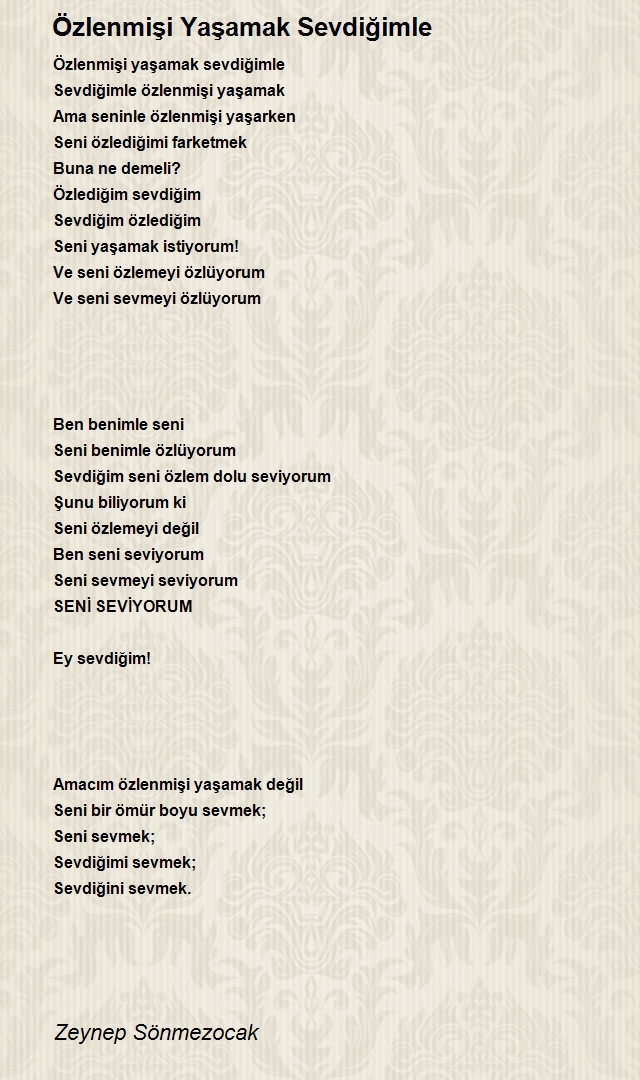 Özlenmişi Yaşamak Sevdiğimle

Özlenmişi yaşamak sevdiğimle
Sevdiğimle özlenmişi yaşamak
Ama seninle özlenmişi yaşarken
Seni özlediğimi farketmek
Buna ne demeli?
Özlediğim sevdiğim
Sevdiğim özlediğim
Seni yaşamak istiyorum!
Ve seni özlemeyi özlüyorum
Ve seni sevmeyi özlüyorum

Ben benimle seni
Seni benimle özlüyorum
Sevdiğim seni özlem dolu seviyorum
Şunu biliyorum ki
Seni özlemeyi değil
Ben seni seviyorum
Seni sevmeyi seviyorum
SENİ SEVİYORUM

Ey sevdiğim!

Amacım özlenmişi yaşamak değil
Seni bir ömür boyu sevmek;
Seni sevmek;
Sevdiğimi sevmek;
Sevdiğini sevmek.

Zeynep Sönmezocak